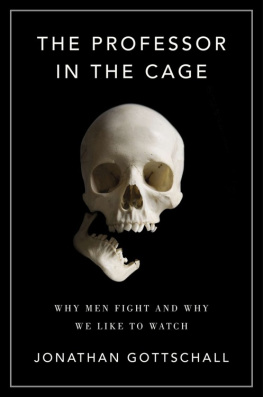 THE PROFESSOR
IN THE CAGE

WHY MEN FIGHT AND WHY
WE LIKE TO WATCH

JONATHAN GOTTSCHALL